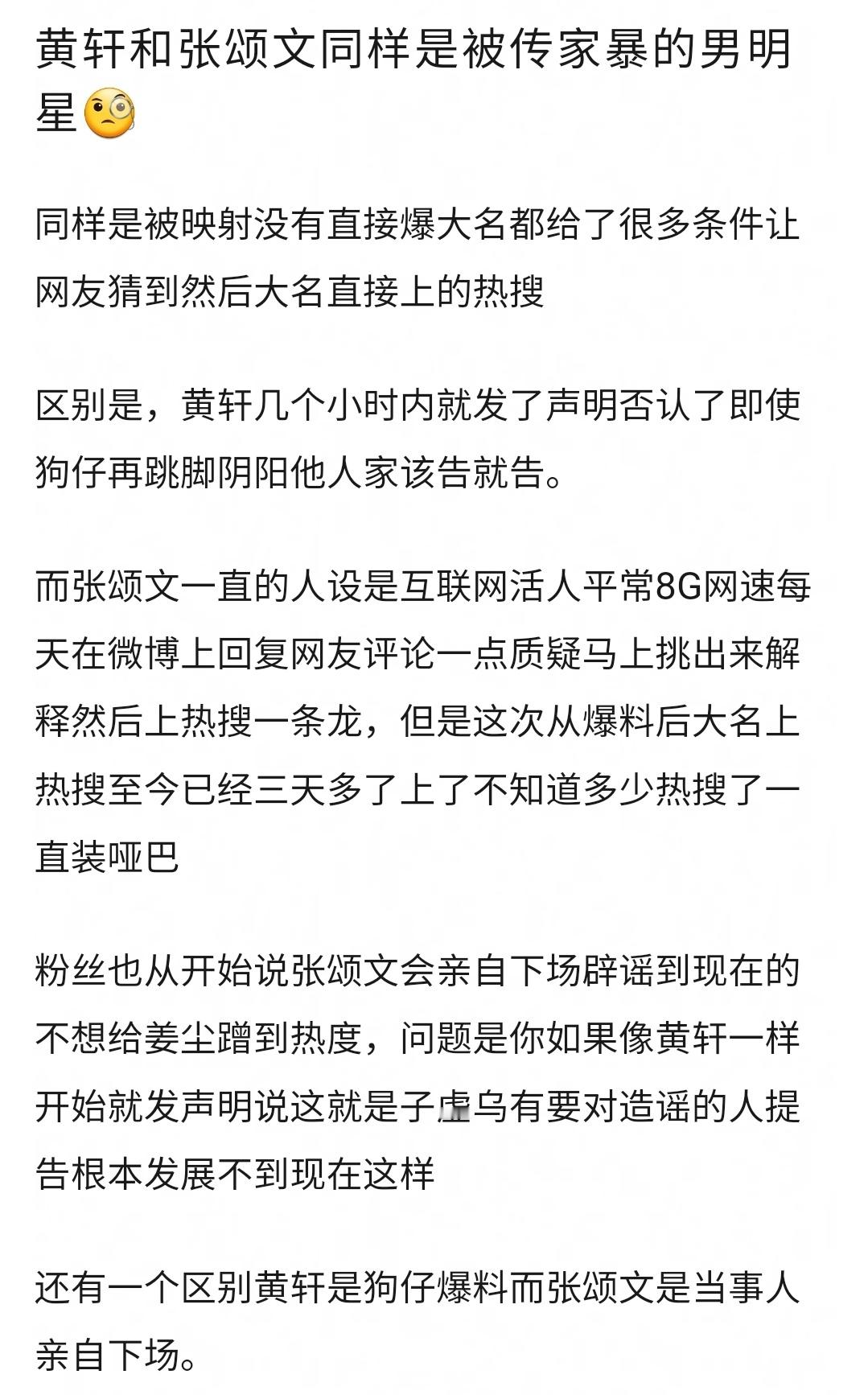 黄轩和张颂文同样是被传家暴的男明星🧐

同样是被映射没有直接爆大名都给了很多条件让网友猜到然后大名直接上的热搜

区别是，黄轩几个小时内就发了声明否认了即使狗仔再跳脚阴阳他人家该告就告。

而张颂文一直的人设是互联网活人平常8G网速每天在微博上回复网友评论一点质疑马上挑出来解释然后上热搜一条龙，但是这次从爆料后大名上热搜至今已经三天多了上了不知道多少热搜了一直装哑巴

粉丝也从开始说张颂文会亲自下场辟谣到现在的不想给姜尘蹭到热度，问题是你如果像黄轩一样开始就发声明说这就是子虚乌有要对造谣的人提告根本发展不到现在这样

还有一个区别黄轩是狗仔爆料而张颂文是当事人亲自下场。